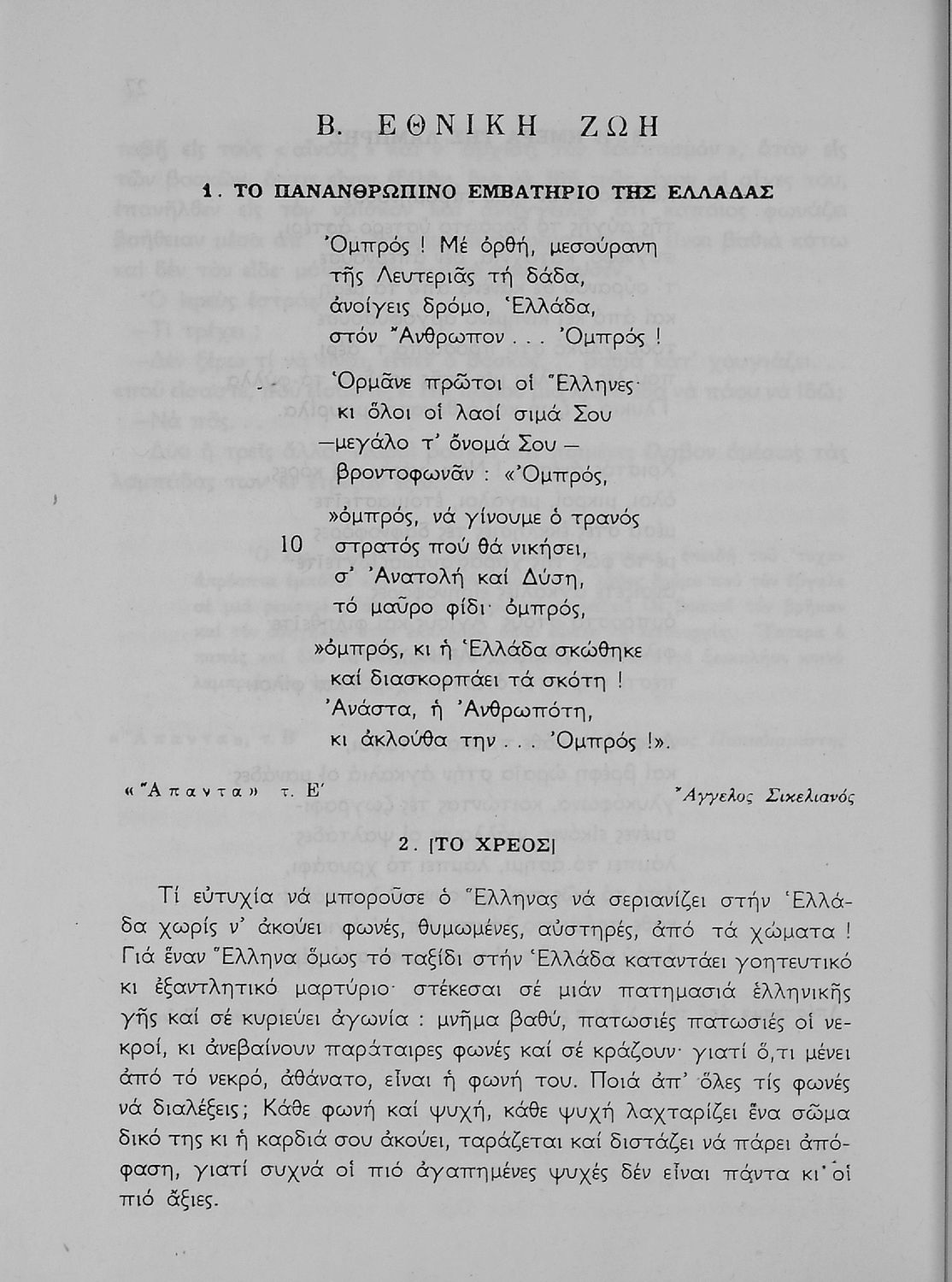 Β. ΕΘΝΙΚΗ ΖΩΗ

1. ΤΟ ΠΑΝΑΝΘΡΩΠΙΝΟ ΕΜΒΑΤΗΡΙΟ ΤΗΣ ΕΛΛΑΔΑΣ

Ὀμπρός ! Μέ ὀρθή, μεσούρανη
τῆς Λευτεριᾶς τή δάδα,
ἀνοίγεις δρόμο, Ἑλλάδα,
στόν Ἄνθρωπον . . . Ὀμπρός !

Ὁρμᾶνε πρῶτοι οἱ Ἕλληνες·
κι ὅλοι οἱ λαοί σιμά Σου
—μεγάλο τ' ὄνομά Σου—
βροντοφωνᾶν : «Ὀμπρός,

»ὀμπρός, νά γίνουμε ὁ τρανός
10 στρατός πού θά νικήσει,
σ' Ἀνατολή καί Δύση,
τό μαῦρο φίδι· ὀμπρός,

»ὀμπρός, κι ἡ Ἑλλάδα σκώθηκε
καί διασκορπάει τά σκότη !
Ἀνάστα, ἡ Ἀνθρωπότη,
κι ἀκλούθα την . . . Ὀμπρός !».

«Ἅπαντα» τ. Ε' Ἄγγελος Σικελιανός

2. [ΤΟ ΧΡΕΟΣ]

Τί εὐτυχία νά μποροῦσε ὁ Ἕλληνας νά σεριανίζει στήν Ἑλλάδα χωρίς ν' ἀκούει φωνές, θυμωμένες, αὐστηρές, ἀπό τά χώματα ! Γιά ἕναν Ἕλληνα ὅμως τό ταξίδι στήν Ἑλλάδα καταντάει γοητευτικό κι ἐξαντλητικό μαρτύριο· στέκεσαι σέ μιάν πατημασιά ἑλληνικῆς γῆς καί σέ κυριεύει ἀγωνία : μνῆμα βαθύ, πατωσιές πατωσιές οἱ νεκροί, κι ἀνεβαίνουν παράταιρες φωνές καί σέ κράζουν· γιατί ὅ,τι μένει ἀπό τό νεκρό, ἀθάνατο, εἶναι ἡ φωνή του. Ποιά ἀπ' ὅλες τίς φωνές νά διαλέξεις; Κάθε φωνή καί ψυχή, κάθε ψυχή λαχταρίζει ἕνα σῶμα δικό της κι ἡ καρδιά σου ἀκούει, ταράζεται καί διστάζει νά πάρει ἀπόφαση, γιατί συχνά οἱ πιό ἀγαπημένες ψυχές δέν εἶναι πάντα κι οἱ πιό ἄξιες.